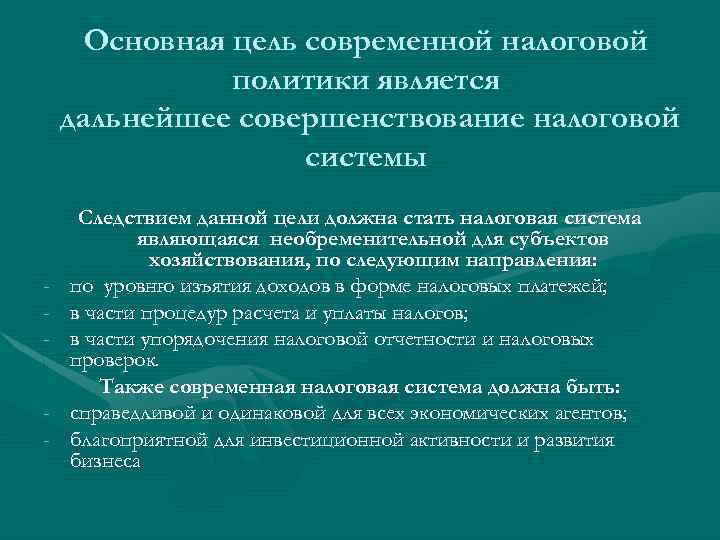 Основная цель современной налоговой политики является дальнейшее совершенствование налоговой системы

Следствием данной цели должна стать налоговая система являющаяся необременительной для субъектов хозяйствования, по следующим направления:

- по уровню изъятия доходов в форме налоговых платежей;
- в части процедур расчета и уплаты налогов;
- в части упорядочения налоговой отчетности и налоговых проверок.

Также современная налоговая система должна быть:

- справедливой и одинаковой для всех экономических агентов;
- благоприятной для инвестиционной активности и развития бизнеса